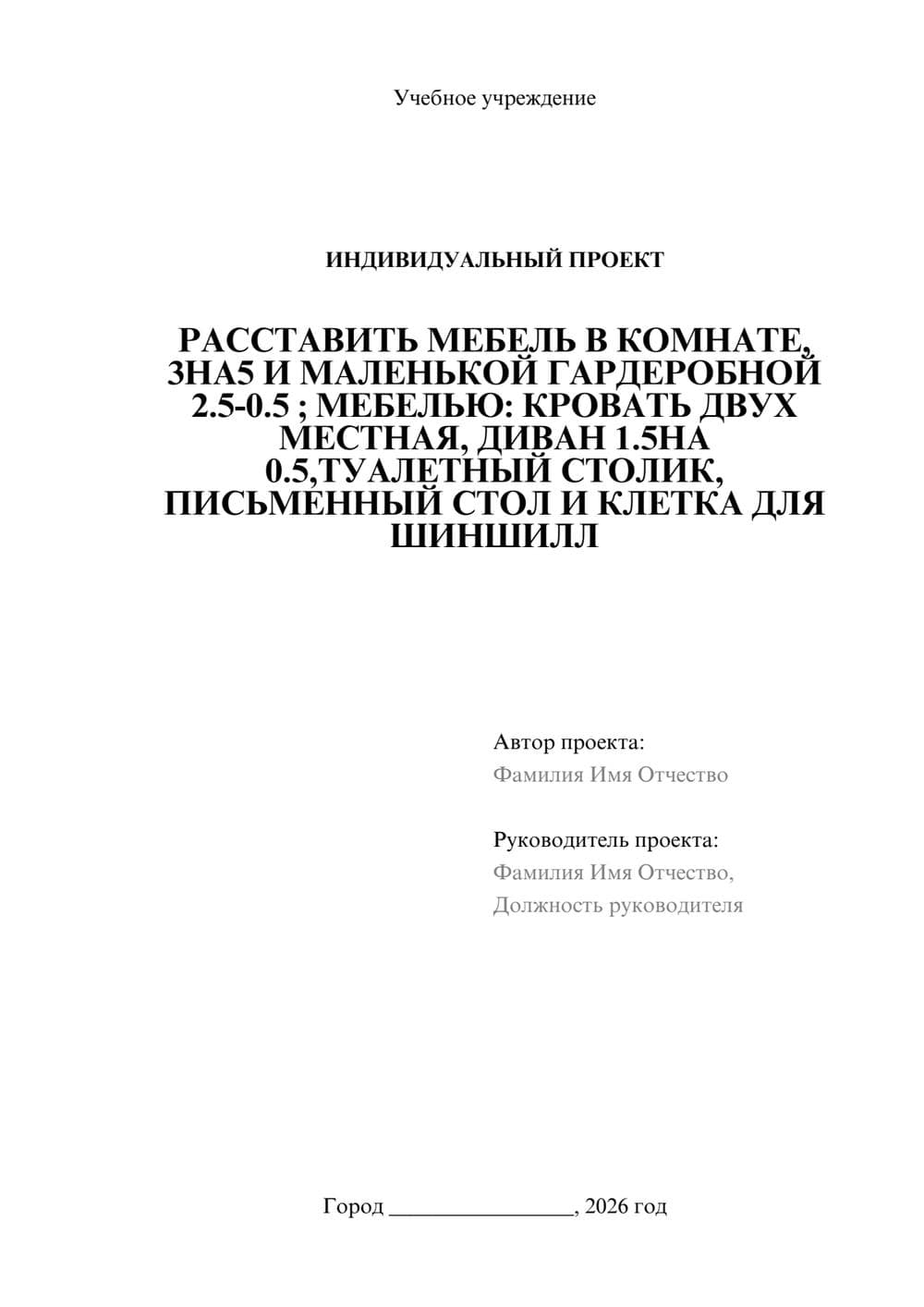 Учебное учреждение

ИНДИВИДУАЛЬНЫЙ ПРОЕКТ

РАССТАВИТЬ МЕБЕЛЬ В КОМНАТЕ, 3НА5 И МАЛЕНЬКОЙ ГАРДЕРОБНОЙ 2.5-0.5 ; МЕБЕЛЬЮ: КРОВАТЬ ДВУХ МЕСТНАЯ, ДИВАН 1.5НА 0.5,ТУАЛЕТНЫЙ СТОЛИК, ПИСЬМЕННЫЙ СТОЛ И КЛЕТКА ДЛЯ ШИНШИЛЛ

Автор проекта:
Фамилия Имя Отчество

Руководитель проекта:
Фамилия Имя Отчество,
Должность руководителя

Город ________________, 2026 год